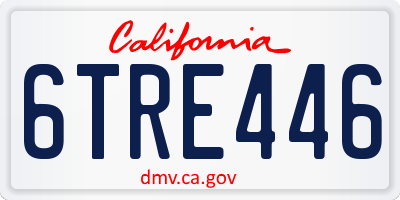 California

6TRE446

dmv.ca.gov